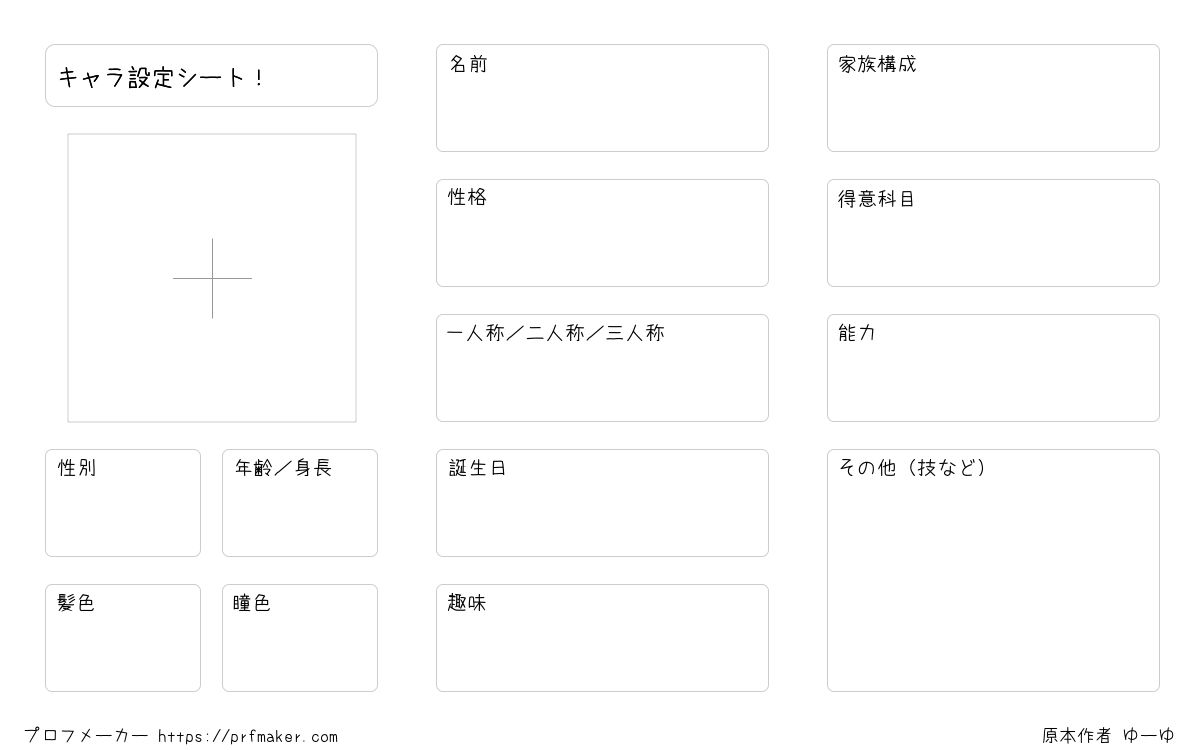 キャラ設定シート！

性別

年齢／身長

髪色

瞳色

名前

性格

一人称／二人称／三人称

誕生日

趣味

家族構成

得意科目

能力

その他（技など）

プロフメーカー https://prfmaker.com

原本作者 ゆーゆ